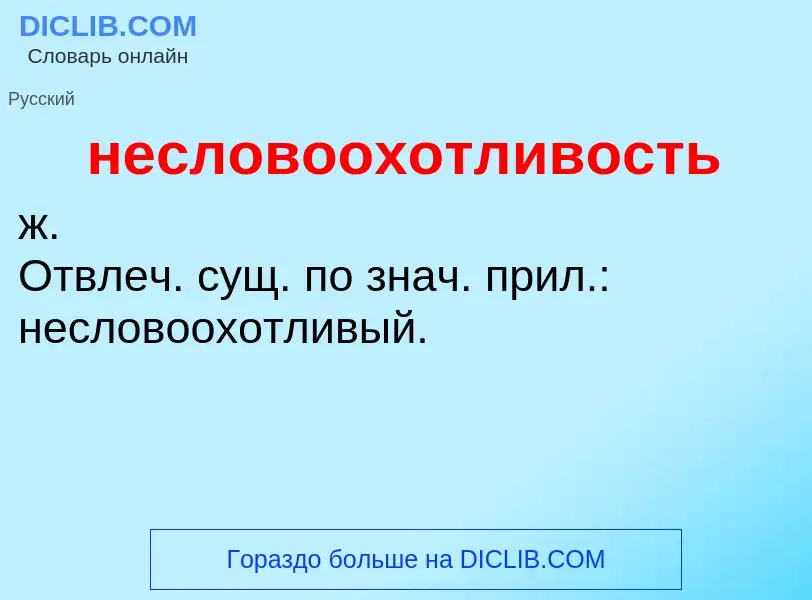 DICLIB.COM
Словарь онлайн

Русский

несловоохотливость

ж.
Отвлеч. сущ. по знач. прил.: несловоохотливый.

Гораздо больше на DICLIB.COM